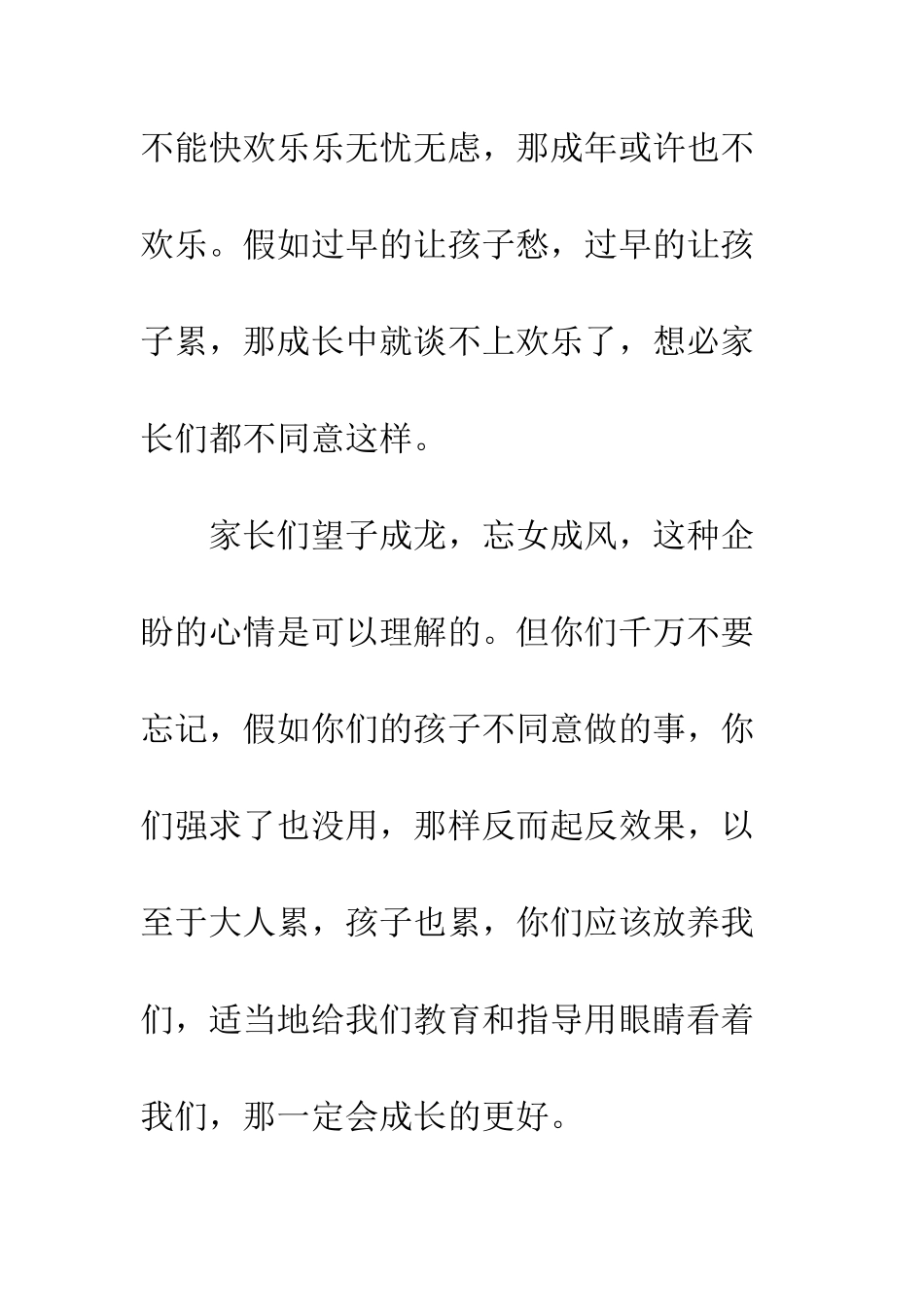 不能快欢乐乐无忧无虑，那成年或许也不欢乐。假如过早的让孩子愁，过早的让孩子累，那成长中就谈不上欢乐了，想必家长们都不同意这样。

家长们望子成龙，忘女成风，这种企盼的心情是可以理解的。但你们千万不要忘记，假如你们的孩子不同意做的事，你们强求了也没用，那样反而起反效果，以至于大人累，孩子也累，你们应该放养我们，适当地给我们教育和指导用眼睛看着我们，那一定会成长的更好。